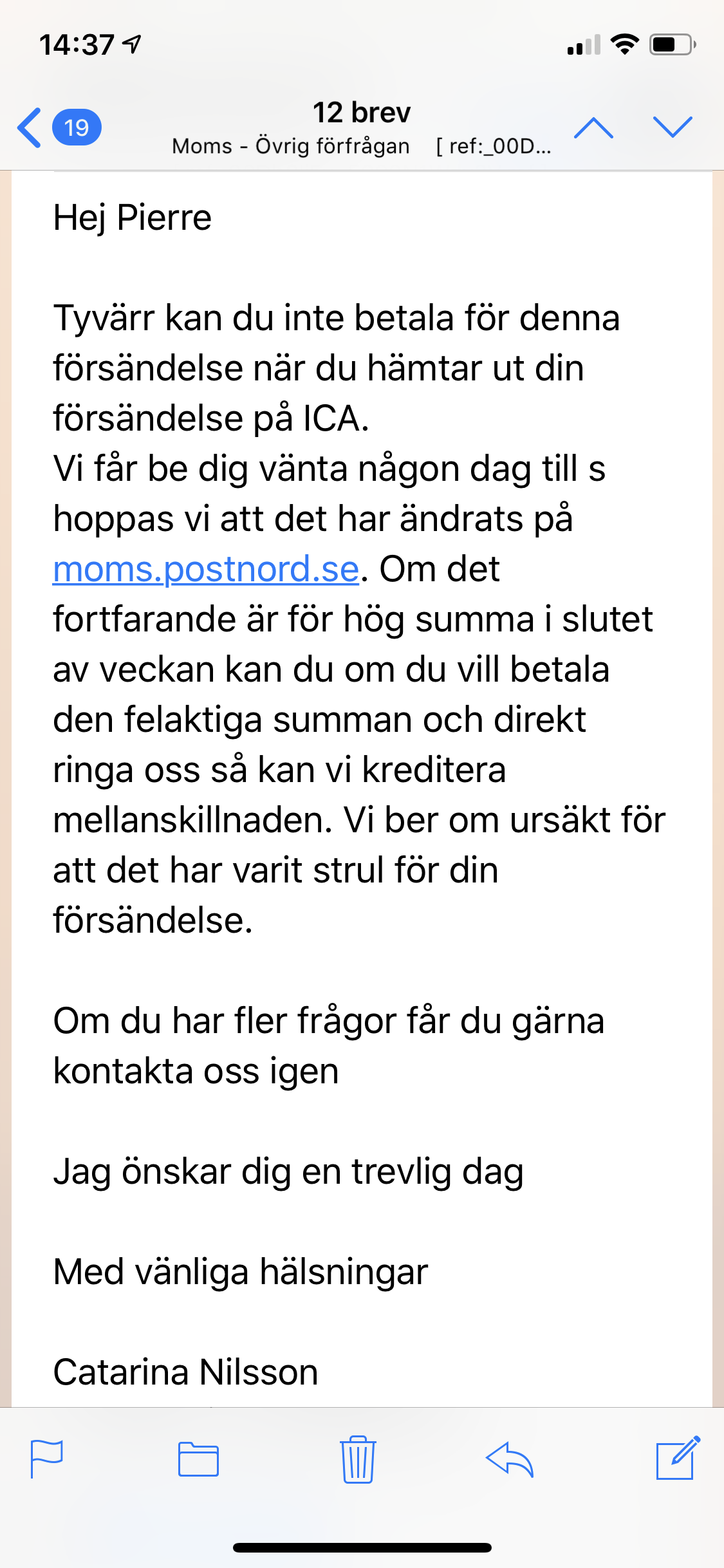 14:37

19

12 brev
Moms - Övrig förfrågan [ ref:_00D...

Hej Pierre

Tyvärr kan du inte betala för denna försändelse när du hämtar ut din försändelse på ICA.
Vi får be dig vänta någon dag till s hoppas vi att det har ändrats på moms.postnord.se. Om det fortfarande är för hög summa i slutet av veckan kan du om du vill betala den felaktiga summan och direkt ringa oss så kan vi kreditera mellanskillnaden. Vi ber om ursäkt för att det har varit strul för din försändelse.

Om du har fler frågor får du gärna kontakta oss igen

Jag önskar dig en trevlig dag

Med vänliga hälsningar

Catarina Nilsson